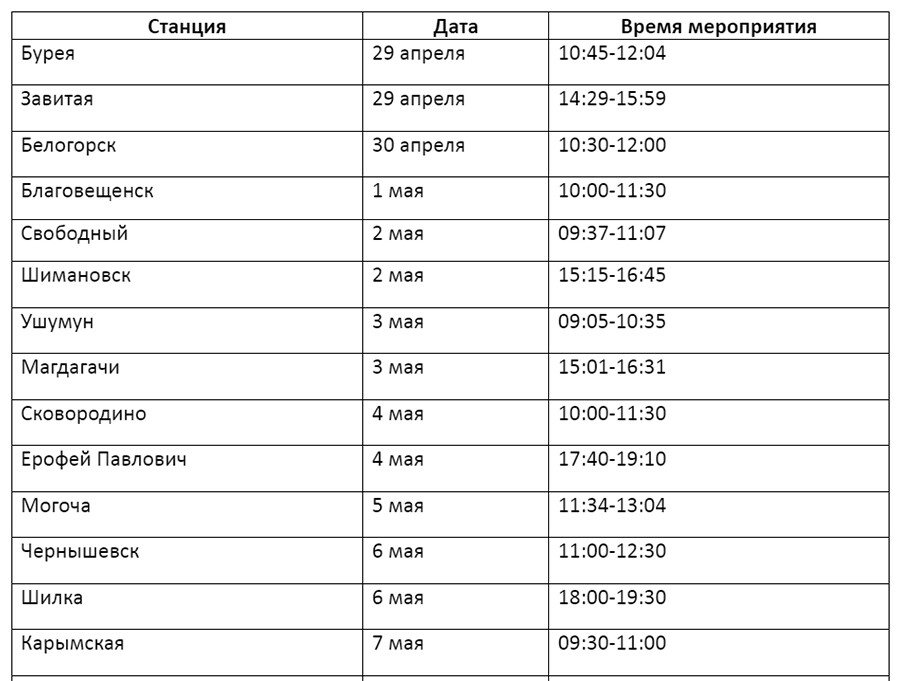 | Станция | Дата | Время мероприятия |
|---|---|---|
| Бурея | 29 апреля | 10:45-12:04 |
| Завитая | 29 апреля | 14:29-15:59 |
| Белогорск | 30 апреля | 10:30-12:00 |
| Благовещенск | 1 мая | 10:00-11:30 |
| Свободный | 2 мая | 09:37-11:07 |
| Шимановск | 2 мая | 15:15-16:45 |
| Ушумун | 3 мая | 09:05-10:35 |
| Магдагачи | 3 мая | 15:01-16:31 |
| Сковородино | 4 мая | 10:00-11:30 |
| Ерофей Павлович | 4 мая | 17:40-19:10 |
| Могоча | 5 мая | 11:34-13:04 |
| Чернышевск | 6 мая | 11:00-12:30 |
| Шилка | 6 мая | 18:00-19:30 |
| Карымская | 7 мая | 09:30-11:00 |